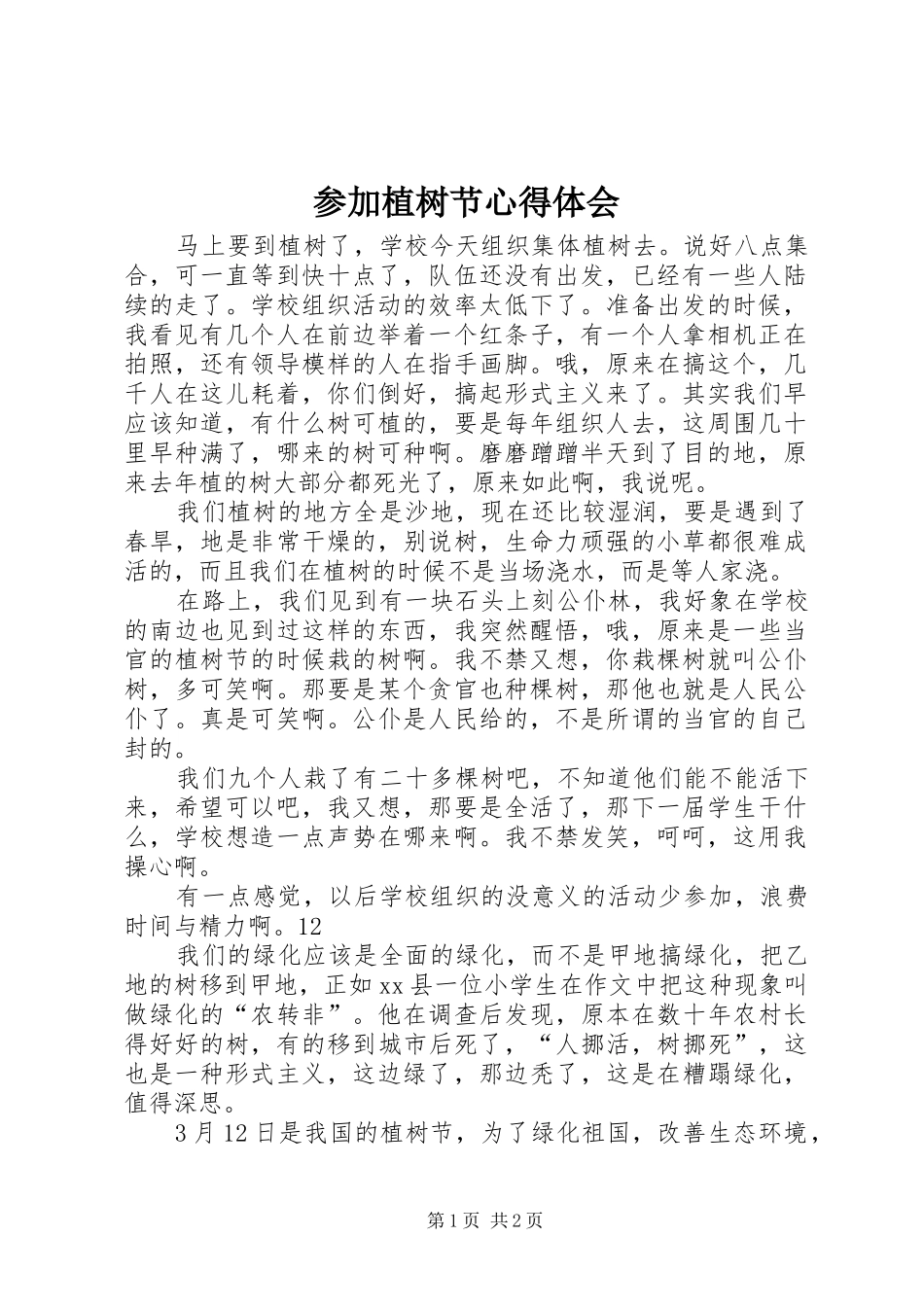 参加植树节心得体会

马上要到植树了，学校今天组织集体植树去。说好八点集合，可一直等到快十点了，队伍还没有出发，已经有一些人陆续的走了。学校组织活动的效率太低下了。准备出发的时候，我看见有几个人在前边举着一个红条子，有一个人拿相机正在拍照，还有领导模样的人在指手画脚。哦，原来在搞这个，几千人在这儿耗着，你们倒好，搞起形式主义来了。其实我们早应该知道，有什么树可植的，要是每年组织人去，这周围几十里早种满了，哪来的树可种啊。磨磨蹭蹭半天到了目的地，原来去年植的树大部分都死光了，原来如此啊，我说呢。

我们植树的地方全是沙地，现在还比较湿润，要是遇到了春旱，地是非常干燥的，别说树，生命力顽强的小草都很难成活的，而且我们在植树的时候不是当场浇水，而是等人家浇。

在路上，我们见到有一块石头上刻公仆林，我好象在学校的南边也见到过这样的东西，我突然醒悟，哦，原来是一些当官的植树节的时候栽的树啊。我不禁又想，你栽棵树就叫公仆树，多可笑啊。那要是某个贪官也种棵树，那他也就是人民公仆了。真是可笑啊。公仆是人民给的，不是所谓的当官的自己封的。

我们九个人栽了有二十多棵树吧，不知道他们能不能活下来，希望可以吧，我又想，那要是全活了，那下一届学生干什么，学校想造一点声势在哪来啊。我不禁发笑，呵呵，这用我操心啊。

有一点感觉，以后学校组织的没意义的活动少参加，浪费时间与精力啊。12

我们的绿化应该是全面的绿化，而不是甲地搞绿化，把乙地的树移到甲地，正如xx县一位小学生在作文中把这种现象叫做绿化的“农转非”。他在调查后发现，原本在数十年农村长得好好的树，有的移到城市后死了，“人挪活，树挪死”，这也是一种形式主义，这边绿了，那边秃了，这是在糟蹋绿化，值得深思。

3月12日是我国的植树节，为了绿化祖国，改善生态环境，

第1页 共2页